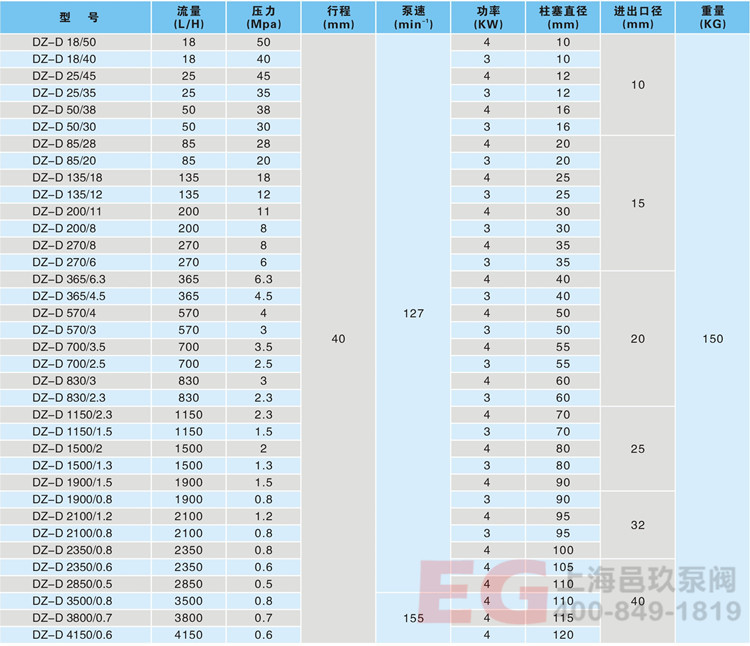 | 型 号 | 流量 (L/H) | 压力 (Mpa) | 行程 (mm) | 泵速 ($min^{-1}$) | 功率 (KW) | 柱塞直径 (mm) | 进出口径 (mm) | 重量 (KG) |
|---|---|---|---|---|---|---|---|---|
| DZ-D 18/50 | 18 | 50 | 40 | 127 | 4 | 10 | 10 | 150 |
| DZ-D 18/40 | 18 | 40 | | | 3 | 10 | | |
| DZ-D 25/45 | 25 | 45 | | | 4 | 12 | | |
| DZ-D 25/35 | 25 | 35 | | | 3 | 12 | | |
| DZ-D 50/38 | 50 | 38 | | | 4 | 16 | | |
| DZ-D 50/30 | 50 | 30 | | | 3 | 16 | | |
| DZ-D 85/28 | 85 | 28 | | | 4 | 20 | 15 | |
| DZ-D 85/20 | 85 | 20 | | | 3 | 20 | | |
| DZ-D 135/18 | 135 | 18 | | | 4 | 25 | | |
| DZ-D 135/12 | 135 | 12 | | | 3 | 25 | | |
| DZ-D 200/11 | 200 | 11 | | | 4 | 30 | | |
| DZ-D 200/8 | 200 | 8 | | | 3 | 30 | | |
| DZ-D 270/8 | 270 | 8 | | | 4 | 35 | | |
| DZ-D 270/6 | 270 | 6 | | | 3 | 35 | | |
| DZ-D 365/6.3 | 365 | 6.3 | | | 4 | 40 | 20 | |
| DZ-D 365/4.5 | 365 | 4.5 | | | 3 | 40 | | |
| DZ-D 570/4 | 570 | 4 | | | 4 | 50 | | |
| DZ-D 570/3 | 570 | 3 | | | 3 | 50 | | |
| DZ-D 700/3.5 | 700 | 3.5 | | | 4 | 55 | | |
| DZ-D 700/2.5 | 700 | 2.5 | | | 3 | 55 | | |
| DZ-D 830/3 | 830 | 3 | | | 4 | 60 | | |
| DZ-D 830/2.3 | 830 | 2.3 | | | 3 | 60 | | |
| DZ-D 1150/2.3 | 1150 | 2.3 | | | 4 | 70 | 25 | |
| DZ-D 1150/1.5 | 1150 | 1.5 | | | 3 | 70 | | |
| DZ-D 1500/2 | 1500 | 2 | | | 4 | 80 | | |
| DZ-D 1500/1.3 | 1500 | 1.3 | | | 3 | 80 | | |
| DZ-D 1900/1.5 | 1900 | 1.5 | | | 4 | 90 | | |
| DZ-D 1900/0.8 | 1900 | 0.8 | | | 3 | 90 | 32 | |
| DZ-D 2100/1.2 | 2100 | 1.2 | | | 4 | 95 | | |
| DZ-D 2100/0.8 | 2100 | 0.8 | | | 3 | 95 | | |
| DZ-D 2350/0.8 | 2350 | 0.8 | | | 4 | 100 | | |
| DZ-D 2350/0.6 | 2350 | 0.6 | | | 4 | 105 | 40 | |
| DZ-D 2850/0.5 | 2850 | 0.5 | | | 4 | 110 | | |
| DZ-D 3500/0.8 | 3500 | 0.8 | | 155 | 4 | 110 | | |
| DZ-D 3800/0.7 | 3800 | 0.7 | | | 4 | 115 | | |
| DZ-D 4150/0.6 | 4150 | 0.6 | | | 4 | 120 | | |

EG 上海邑玖泵阀 400-849-1819